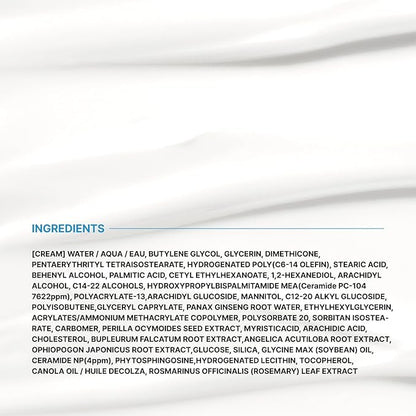 INGREDIENTS

[CREAM] WATER / AQUA / EAU, BUTYLENE GLYCOL, GLYCERIN, DIMETHICONE, PENTAERYTHRITYL TETRAISOSTEARATE, HYDROGENATED POLY(C6-14 OLEFIN), STEARIC ACID, BEHENYL ALCOHOL, PALMITIC ACID, CETYL ETHYLHEXANOATE, 1,2-HEXANEDIOL, ARACHIDYL ALCOHOL, C14-22 ALCOHOLS, HYDROXYPROPYLBISPALMITAMIDE MEA(Ceramide PC-104 7622ppm), POLYACRYLATE-13,ARACHIDYL GLUCOSIDE, MANNITOL, C12-20 ALKYL GLUCOSIDE, POLYISOBUTENE,GLYCERYL CAPRYLATE, PANAX GINSENG ROOT WATER, ETHYLHEXYLGLYCERIN, ACRYLATES/AMMONIUM METHACRYLATE COPOLYMER, POLYSORBATE 20, SORBITAN ISOSTEARATE, CARBOMER, PERILLA OCYMOIDES SEED EXTRACT, MYRISTICACID, ARACHIDIC ACID, CHOLESTEROL, BUPLEURUM FALCATUM ROOT EXTRACT,ANGELICA ACUTILOBA ROOT EXTRACT, OPHIOPOGON JAPONICUS ROOT EXTRACT,GLUCOSE, SILICA, GLYCINE MAX (SOYBEAN) OIL, CERAMIDE NP(4ppm), PHYTOSPHINGOSINE,HYDROGENATED LECITHIN, TOCOPHEROL, CANOLA OIL / HUILE DECOLZA, ROSMARINUS OFFICINALIS (ROSEMARY) LEAF EXTRACT